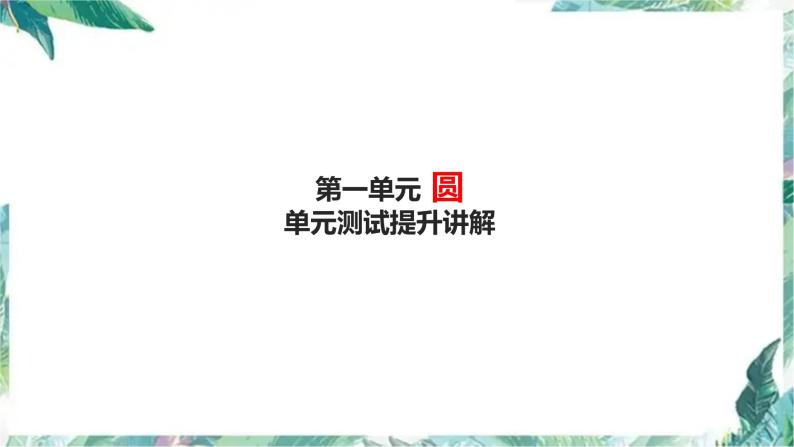 第一单元 圆
单元测试提升讲解